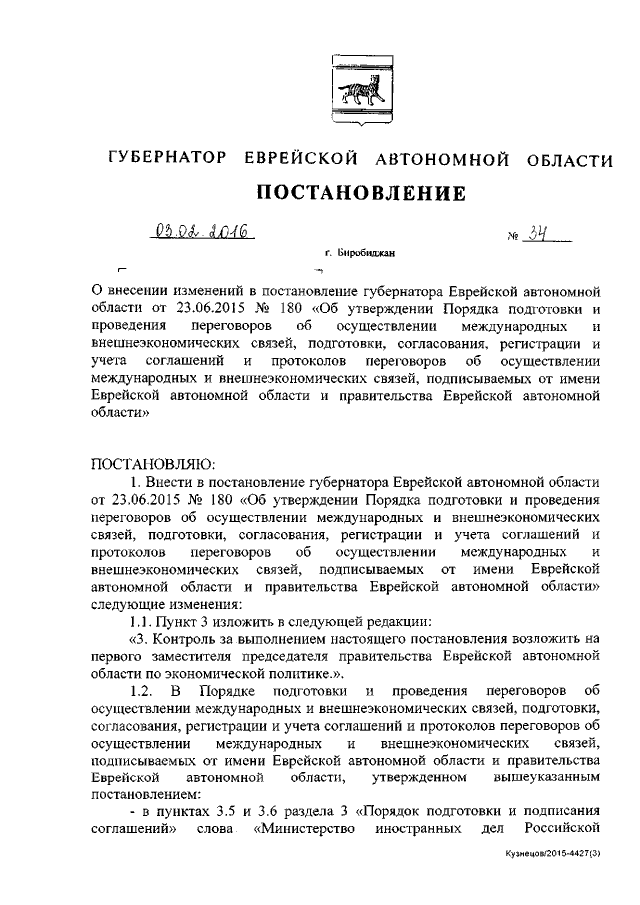 ГУБЕРНАТОР ЕВРЕЙСКОЙ АВТОНОМНОЙ ОБЛАСТИ

ПОСТАНОВЛЕНИЕ

03.02.2016 № 34

г. Биробиджан

О внесении изменений в постановление губернатора Еврейской автономной области от 23.06.2015 № 180 «Об утверждении Порядка подготовки и проведения переговоров об осуществлении международных и внешнеэкономических связей, подготовки, согласования, регистрации и учета соглашений и протоколов переговоров об осуществлении международных и внешнеэкономических связей, подписываемых от имени Еврейской автономной области и правительства Еврейской автономной области»

ПОСТАНОВЛЯЮ:

1. Внести в постановление губернатора Еврейской автономной области от 23.06.2015 № 180 «Об утверждении Порядка подготовки и проведения переговоров об осуществлении международных и внешнеэкономических связей, подготовки, согласования, регистрации и учета соглашений и протоколов переговоров об осуществлении международных и внешнеэкономических связей, подписываемых от имени Еврейской автономной области и правительства Еврейской автономной области» следующие изменения:

1.1. Пункт 3 изложить в следующей редакции:

«3. Контроль за выполнением настоящего постановления возложить на первого заместителя председателя правительства Еврейской автономной области по экономической политике.».

1.2. В Порядке подготовки и проведения переговоров об осуществлении международных и внешнеэкономических связей, подготовки, согласования, регистрации и учета соглашений и протоколов переговоров об осуществлении международных и внешнеэкономических связей, подписываемых от имени Еврейской автономной области и правительства Еврейской автономной области, утвержденном вышеуказанным постановлением:

- в пунктах 3.5 и 3.6 раздела 3 «Порядок подготовки и подписания соглашений» слова «Министерство иностранных дел Российской

Кузнецов/2015-4427(3)